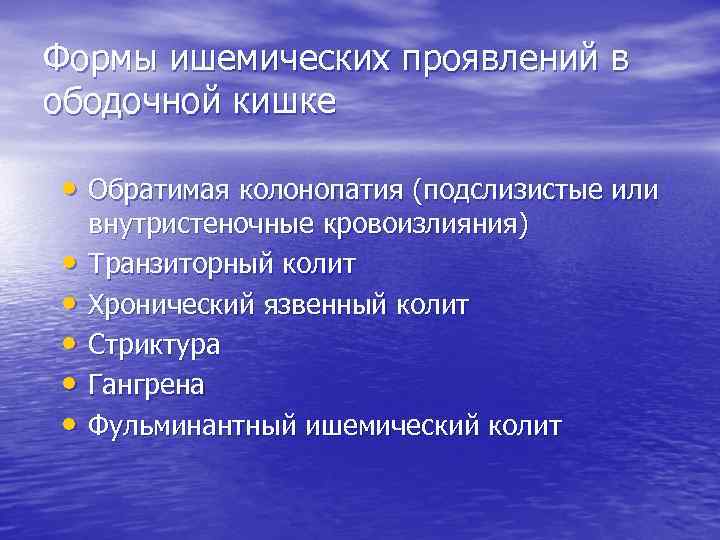 Формы ишемических проявлений в ободочной кишке

• Обратимая колонопатия (подслизистые или внутристеночные кровоизлияния)
• Транзиторный колит
• Хронический язвенный колит
• Стриктура
• Гангрена
• Фульминантный ишемический колит